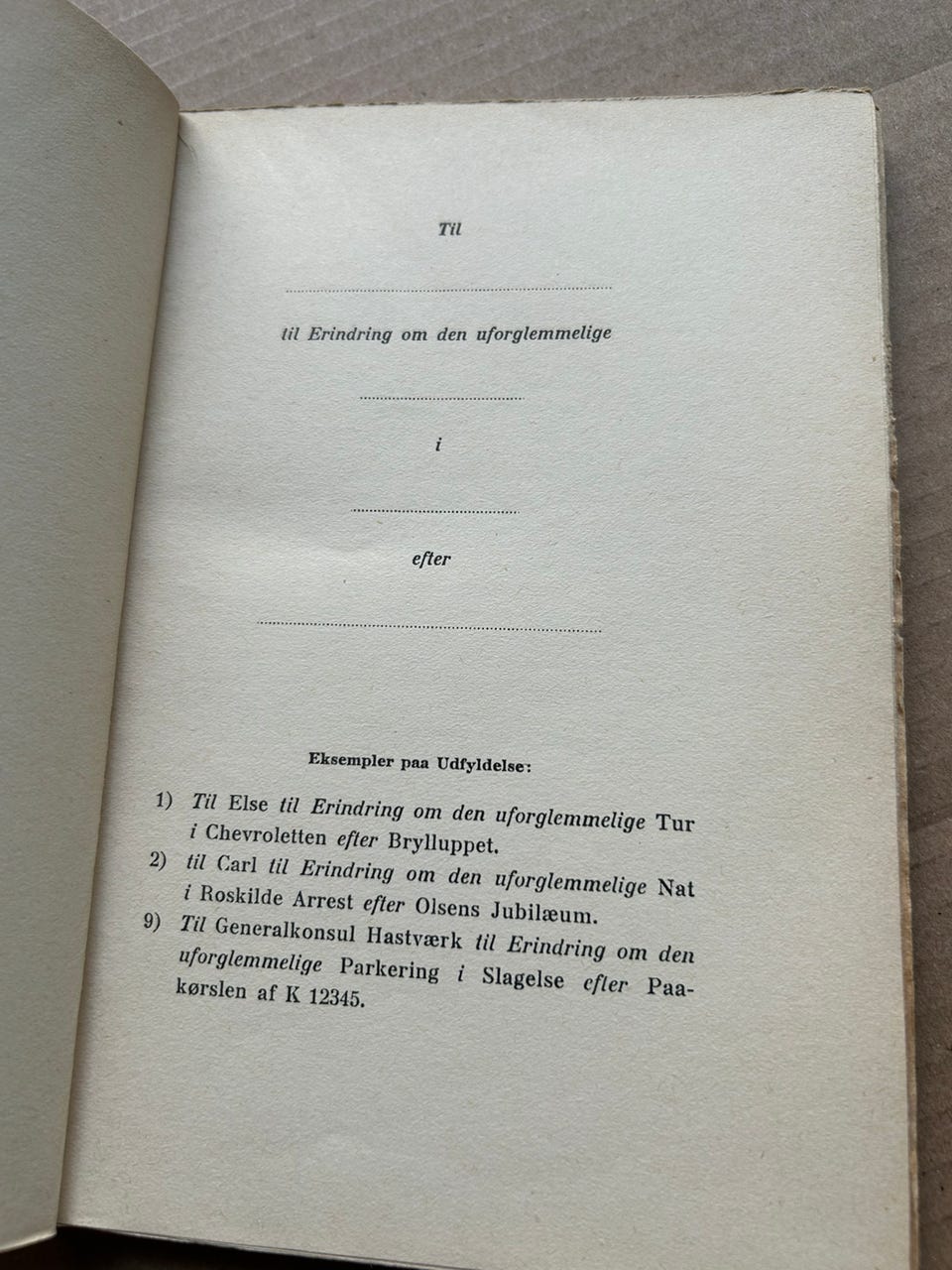 Til

____

til Erindring om den uforglemmelige

____

i

____

efter

____

Eksempler paa Udfyldelse:

1) Til Else til Erindring om den uforglemmelige Tur i Chevroletten efter Brylluppet.

2) til Carl til Erindring om den uforglemmelige Nat i Roskilde Arrest efter Olsens Jubilæum.

9) Til Generalkonsul Hastværk til Erindring om den uforglemmelige Parkering i Slagelse efter Paakørslen af K 12345.